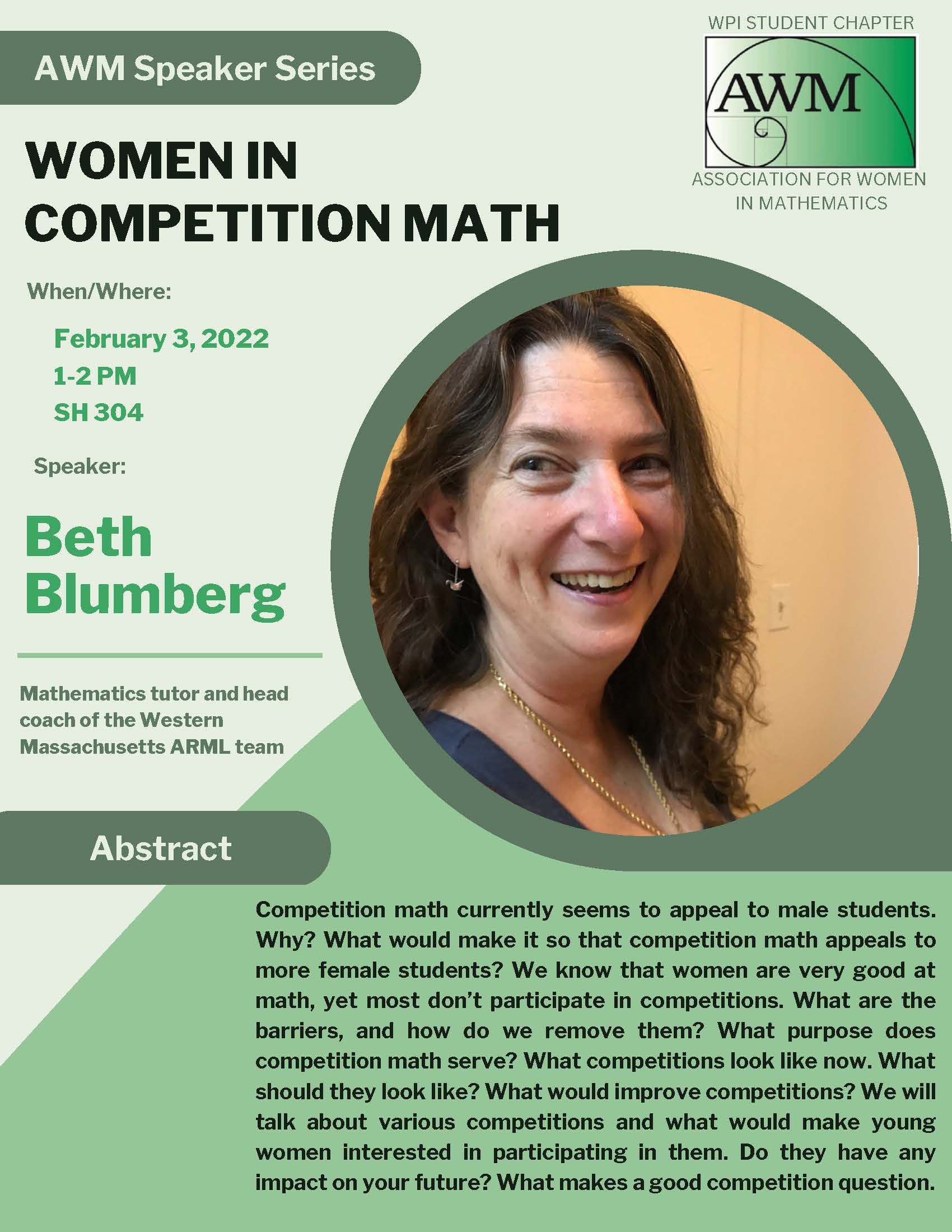 AWM Speaker Series

WPI STUDENT CHAPTER

AWM

ASSOCIATION FOR WOMEN IN MATHEMATICS

WOMEN IN COMPETITION MATH

When/Where:

February 3, 2022
1-2 PM
SH 304

Speaker:

Beth Blumberg

Mathematics tutor and head coach of the Western Massachusetts ARML team

Abstract

Competition math currently seems to appeal to male students. Why? What would make it so that competition math appeals to more female students? We know that women are very good at math, yet most don't participate in competitions. What are the barriers, and how do we remove them? What purpose does competition math serve? What competitions look like now. What should they look like? What would improve competitions? We will talk about various competitions and what would make young women interested in participating in them. Do they have any impact on your future? What makes a good competition question.